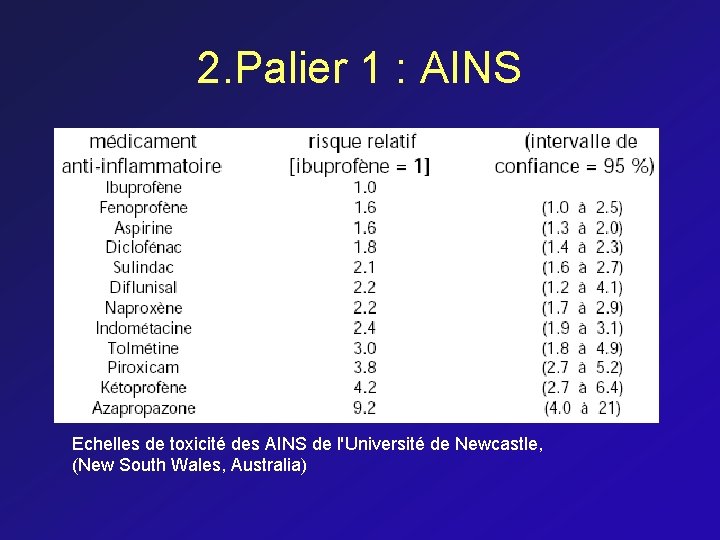 2.Palier 1 : AINS

| médicament anti-inflammatoire | risque relatif [ibuprofène = 1] | (intervalle de confiance = 95 %) |
|---|---|---|
| Ibuprofène | 1.0 | |
| Fenoprofène | 1.6 | (1.0 à 2.5) |
| Aspirine | 1.6 | (1.3 à 2.0) |
| Diclofénac | 1.8 | (1.4 à 2.3) |
| Sulindac | 2.1 | (1.6 à 2.7) |
| Diflunisal | 2.2 | (1.2 à 4.1) |
| Naproxène | 2.2 | (1.7 à 2.9) |
| Indométacine | 2.4 | (1.9 à 3.1) |
| Tolmétine | 3.0 | (1.8 à 4.9) |
| Piroxicam | 3.8 | (2.7 à 5.2) |
| Kétoprofène | 4.2 | (2.7 à 6.4) |
| Azapropazone | 9.2 | (4.0 à 21) |

Echelles de toxicité des AINS de l'Université de Newcastle, (New South Wales, Australia)